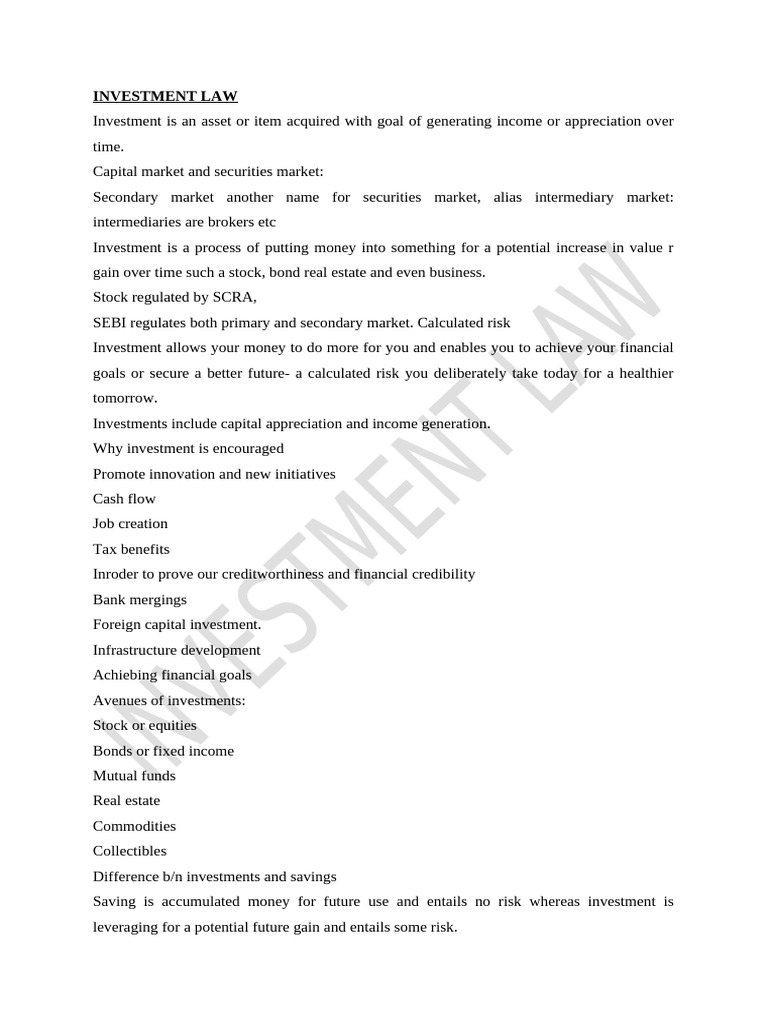 INVESTMENT LAW

Investment is an asset or item acquired with goal of generating income or appreciation over time.

Capital market and securities market:

Secondary market another name for securities market, alias intermediary market: intermediaries are brokers etc

Investment is a process of putting money into something for a potential increase in value r gain over time such a stock, bond real estate and even business.

Stock regulated by SCRA,

SEBI regulates both primary and secondary market. Calculated risk

Investment allows your money to do more for you and enables you to achieve your financial goals or secure a better future- a calculated risk you deliberately take today for a healthier tomorrow.

Investments include capital appreciation and income generation.

Why investment is encouraged

Promote innovation and new initiatives

Cash flow

Job creation

Tax benefits

Inroder to prove our creditworthiness and financial credibility

Bank mergings

Foreign capital investment.

Infrastructure development

Achiebing financial goals

Avenues of investments:

Stock or equities

Bonds or fixed income

Mutual funds

Real estate

Commodities

Collectibles

Difference b/n investments and savings

Saving is accumulated money for future use and entails no risk whereas investment is leveraging for a potential future gain and entails some risk.

INVESTMENT LAW